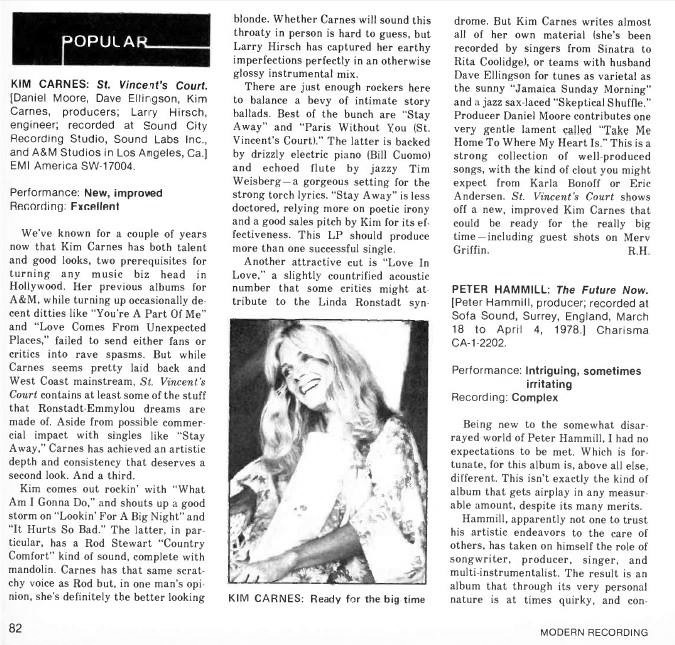 POPULAR

KIM CARNES: St. Vincent's Court. [Daniel Moore, Dave Ellingson, Kim Carnes, producers; Larry Hirsch, engineer; recorded at Sound City Recording Studio, Sound Labs Inc., and A&M Studios in Los Angeles, Ca.] EMI America SW-17004.

Performance: New, improved
Recording: Excellent

We've known for a couple of years now that Kim Carnes has both talent and good looks, two prerequisites for turning any music biz head in Hollywood. Her previous albums for A&M, while turning up occasionally decent ditties like "You're A Part Of Me" and "Love Comes From Unexpected Places," failed to send either fans or critics into rave spasms. But while Carnes seems pretty laid back and West Coast mainstream, St. Vincent's Court contains at least some of the stuff that Ronstadt-Emmylou dreams are made of. Aside from possible commercial impact with singles like "Stay Away," Carnes has achieved an artistic depth and consistency that deserves a second look. And a third.

Kim comes out rockin' with "What Am I Gonna Do," and shouts up a good storm on "Lookin' For A Big Night" and "It Hurts So Bad." The latter, in particular, has a Rod Stewart "Country Comfort" kind of sound, complete with mandolin. Carnes has that same scratchy voice as Rod but, in one man's opinion, she's definitely the better looking blonde. Whether Carnes will sound this throaty in person is hard to guess, but Larry Hirsch has captured her earthy imperfections perfectly in an otherwise glossy instrumental mix.

There are just enough rockers here to balance a bevy of intimate story ballads. Best of the bunch are "Stay Away" and "Paris Without You (St. Vincent's Court)." The latter is backed by drizzly electric piano (Bill Cuomo) and echoed flute by jazzy Tim Weisberg—a gorgeous setting for the strong torch lyrics. "Stay Away" is less doctored, relying more on poetic irony and a good sales pitch by Kim for its effectiveness. This LP should produce more than one successful single.

Another attractive cut is "Love In Love," a slightly countrified acoustic number that some critics might attribute to the Linda Ronstadt syndrome. But Kim Carnes writes almost all of her own material (she's been recorded by singers from Sinatra to Rita Coolidge), or teams with husband Dave Ellingson for tunes as varietal as the sunny "Jamaica Sunday Morning" and a jazz sax-laced "Skeptical Shuffle." Producer Daniel Moore contributes one very gentle lament called "Take Me Home To Where My Heart Is." This is a strong collection of well-produced songs, with the kind of clout you might expect from Karla Bonoff or Eric Andersen. St. Vincent's Court shows off a new, improved Kim Carnes that could be ready for the really big time—including guest shots on Merv Griffin. R.H.

KIM CARNES: Ready for the big time

PETER HAMMILL: The Future Now. [Peter Hammill, producer; recorded at Sofa Sound, Surrey, England, March 18 to April 4, 1978.] Charisma CA-1-2202.

Performance: Intriguing, sometimes irritating
Recording: Complex

Being new to the somewhat disarrayed world of Peter Hammill, I had no expectations to be met. Which is fortunate, for this album is, above all else, different. This isn't exactly the kind of album that gets airplay in any measurable amount, despite its many merits.

Hammill, apparently not one to trust his artistic endeavors to the care of others, has taken on himself the role of songwriter, producer, singer, and multi-instrumentalist. The result is an album that through its very personal nature is at times quirky, and con-

82 MODERN RECORDING